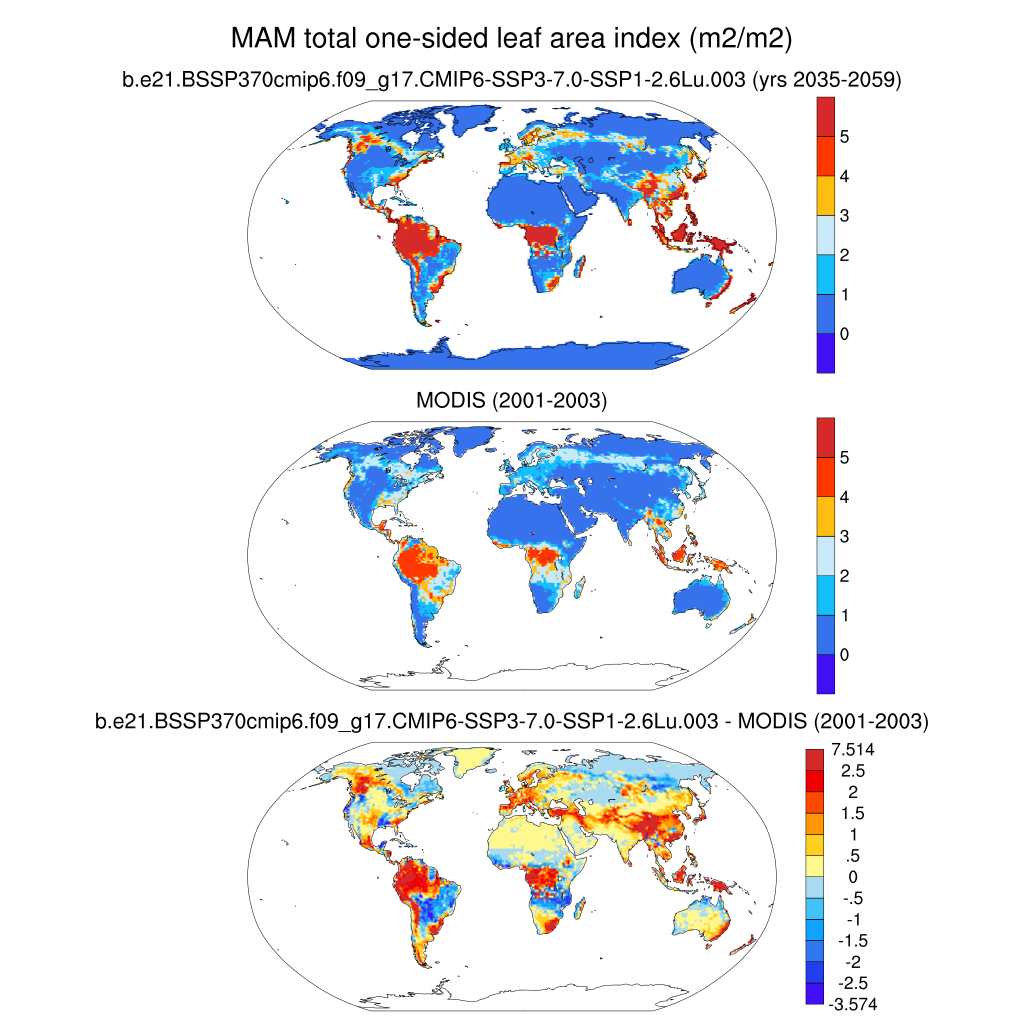 MAM total one-sided leaf area index (m2/m2)

b.e21.BSSP370cmip6.f09_g17.CMIP6-SSP3-7.0-SSP1-2.6Lu.003 (yrs 2035-2059)

5
4
3
2
1
0

MODIS (2001-2003)

5
4
3
2
1
0

b.e21.BSSP370cmip6.f09_g17.CMIP6-SSP3-7.0-SSP1-2.6Lu.003 - MODIS (2001-2003)

7.514
2.5
2
1.5
1
.5
0
-.5
-1
-1.5
-2
-2.5
-3.574